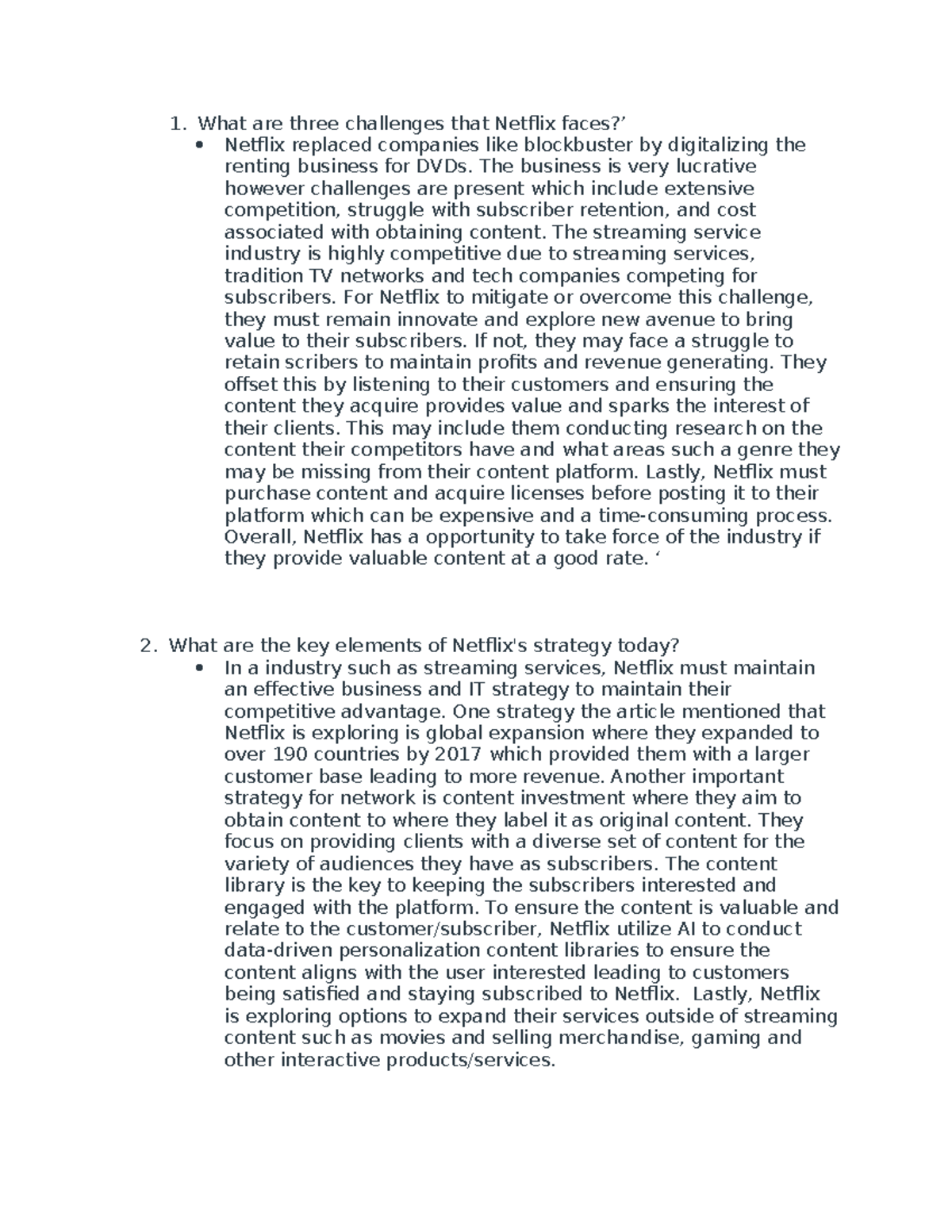 1. What are three challenges that Netflix faces?'

• Netflix replaced companies like blockbuster by digitalizing the renting business for DVDs. The business is very lucrative however challenges are present which include extensive competition, struggle with subscriber retention, and cost associated with obtaining content. The streaming service industry is highly competitive due to streaming services, tradition TV networks and tech companies competing for subscribers. For Netflix to mitigate or overcome this challenge, they must remain innovate and explore new avenue to bring value to their subscribers. If not, they may face a struggle to retain scribers to maintain profits and revenue generating. They offset this by listening to their customers and ensuring the content they acquire provides value and sparks the interest of their clients. This may include them conducting research on the content their competitors have and what areas such a genre they may be missing from their content platform. Lastly, Netflix must purchase content and acquire licenses before posting it to their platform which can be expensive and a time-consuming process. Overall, Netflix has a opportunity to take force of the industry if they provide valuable content at a good rate. '

2. What are the key elements of Netflix's strategy today?

• In a industry such as streaming services, Netflix must maintain an effective business and IT strategy to maintain their competitive advantage. One strategy the article mentioned that Netflix is exploring is global expansion where they expanded to over 190 countries by 2017 which provided them with a larger customer base leading to more revenue. Another important strategy for network is content investment where they aim to obtain content to where they label it as original content. They focus on providing clients with a diverse set of content for the variety of audiences they have as subscribers. The content library is the key to keeping the subscribers interested and engaged with the platform. To ensure the content is valuable and relate to the customer/subscriber, Netflix utilize AI to conduct data-driven personalization content libraries to ensure the content aligns with the user interested leading to customers being satisfied and staying subscribed to Netflix. Lastly, Netflix is exploring options to expand their services outside of streaming content such as movies and selling merchandise, gaming and other interactive products/services.